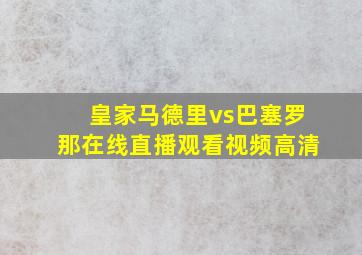 皇家马德里vs巴塞罗那在线直播观看视频高清